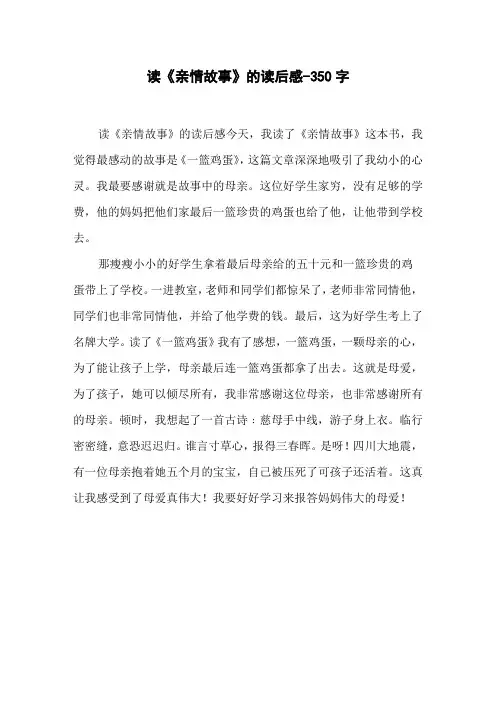 读《亲情故事》的读后感-350字

读《亲情故事》的读后感今天，我读了《亲情故事》这本书，我觉得最感动的故事是《一篮鸡蛋》，这篇文章深深地吸引了我幼小的心灵。我最要感谢就是故事中的母亲。这位好学生家穷，没有足够的学费，他的妈妈把他们家最后一篮珍贵的鸡蛋也给了他，让他带到学校去。

那瘦瘦小小的好学生拿着最后母亲给的五十元和一篮珍贵的鸡蛋带上了学校。一进教室，老师和同学们都惊呆了，老师非常同情他，同学们也非常同情他，并给了他学费的钱。最后，这为好学生考上了名牌大学。读了《一篮鸡蛋》我有了感想，一篮鸡蛋，一颗母亲的心，为了能让孩子上学，母亲最后连一篮鸡蛋都拿了出去。这就是母爱，为了孩子，她可以倾尽所有，我非常感谢这位母亲，也非常感谢所有的母亲。顿时，我想起了一首古诗：慈母手中线，游子身上衣。临行密密缝，意恐迟迟归。谁言寸草心，报得三春晖。是呀！四川大地震，有一位母亲抱着她五个月的宝宝，自己被压死了可孩子还活着。这真让我感受到了母爱真伟大！我要好好学习来报答妈妈伟大的母爱！